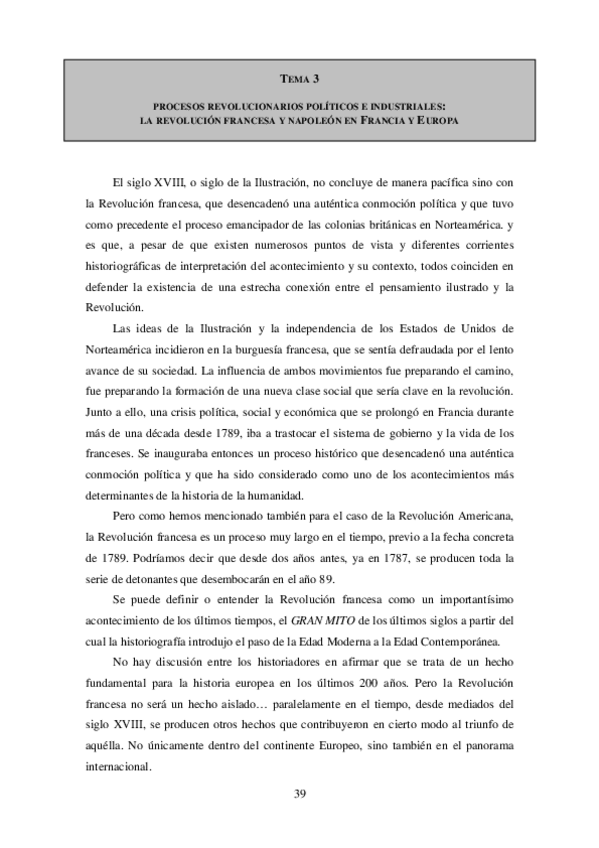 TEMA 3

PROCESOS REVOLUCIONARIOS POLÍTICOS E INDUSTRIALES: LA REVOLUCIÓN FRANCESA Y NAPOLEÓN EN FRANCIA Y EUROPA

El siglo XVIII, o siglo de la Ilustración, no concluye de manera pacífica sino con la Revolución francesa, que desencadenó una auténtica conmoción política y que tuvo como precedente el proceso emancipador de las colonias británicas en Norteamérica. y es que, a pesar de que existen numerosos puntos de vista y diferentes corrientes historiográficas de interpretación del acontecimiento y su contexto, todos coinciden en defender la existencia de una estrecha conexión entre el pensamiento ilustrado y la Revolución.

Las ideas de la Ilustración y la independencia de los Estados de Unidos de Norteamérica incidieron en la burguesía francesa, que se sentía defraudada por el lento avance de su sociedad. La influencia de ambos movimientos fue preparando el camino, fue preparando la formación de una nueva clase social que sería clave en la revolución. Junto a ello, una crisis política, social y económica que se prolongó en Francia durante más de una década desde 1789, iba a trastocar el sistema de gobierno y la vida de los franceses. Se inauguraba entonces un proceso histórico que desencadenó una auténtica conmoción política y que ha sido considerado como uno de los acontecimientos más determinantes de la historia de la humanidad.

Pero como hemos mencionado también para el caso de la Revolución Americana, la Revolución francesa es un proceso muy largo en el tiempo, previo a la fecha concreta de 1789. Podríamos decir que desde dos años antes, ya en 1787, se producen toda la serie de detonantes que desembocarán en el año 89.

Se puede definir o entender la Revolución francesa como un importantísimo acontecimiento de los últimos tiempos, el GRAN MITO de los últimos siglos a partir del cual la historiografía introdujo el paso de la Edad Moderna a la Edad Contemporánea.

No hay discusión entre los historiadores en afirmar que se trata de un hecho fundamental para la historia europea en los últimos 200 años. Pero la Revolución francesa no será un hecho aislado… paralelamente en el tiempo, desde mediados del siglo XVIII, se producen otros hechos que contribuyeron en cierto modo al triunfo de aquélla. No únicamente dentro del continente Europeo, sino también en el panorama internacional.

39